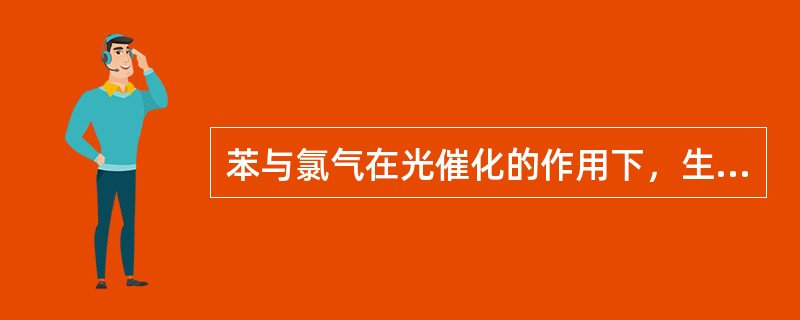 苯与氯气在光催化的作用下，生...